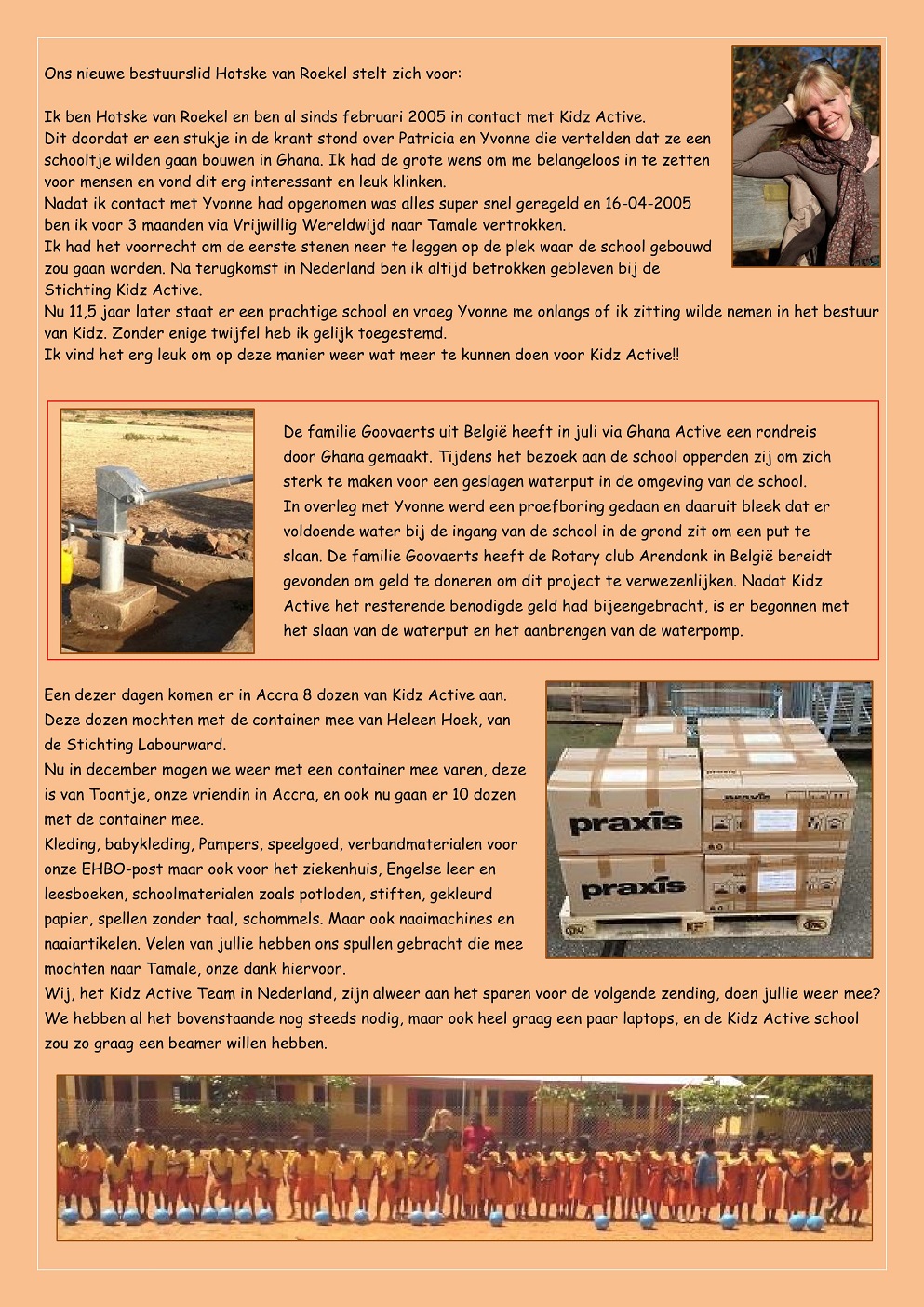 Ons nieuwe bestuurslid Hotske van Roekel stelt zich voor:

Ik ben Hotske van Roekel en ben al sinds februari 2005 in contact met Kidz Active.
Dit doordat er een stukje in de krant stond over Patricia en Yvonne die vertelden dat ze een schooltje wilden gaan bouwen in Ghana. Ik had de grote wens om me belangeloos in te zetten voor mensen en vond dit erg interessant en leuk klinken.
Nadat ik contact met Yvonne had opgenomen was alles super snel geregeld en 16-04-2005 ben ik voor 3 maanden via Vrijwillig Wereldwijd naar Tamale vertrokken.
Ik had het voorrecht om de eerste stenen neer te leggen op de plek waar de school gebouwd zou gaan worden. Na terugkomst in Nederland ben ik altijd betrokken gebleven bij de Stichting Kidz Active.
Nu 11,5 jaar later staat er een prachtige school en vroeg Yvonne me onlangs of ik zitting wilde nemen in het bestuur van Kidz. Zonder enige twijfel heb ik gelijk toegestemd.
Ik vind het erg leuk om op deze manier weer wat meer te kunnen doen voor Kidz Active!!

De familie Goovaerts uit België heeft in juli via Ghana Active een rondreis door Ghana gemaakt. Tijdens het bezoek aan de school opperden zij om zich sterk te maken voor een geslagen waterput in de omgeving van de school. In overleg met Yvonne werd een proefboring gedaan en daaruit bleek dat er voldoende water bij de ingang van de school in de grond zit om een put te slaan. De familie Goovaerts heeft de Rotary club Arendonk in België bereidt gevonden om geld te doneren om dit project te verwezenlijken. Nadat Kidz Active het resterende benodigde geld had bijeengebracht, is er begonnen met het slaan van de waterput en het aanbrengen van de waterpomp.

Een dezer dagen komen er in Accra 8 dozen van Kidz Active aan. Deze dozen mochten met de container mee van Heleen Hoek, van de Stichting Labourward.
Nu in december mogen we weer met een container mee varen, deze is van Toontje, onze vriendin in Accra, en ook nu gaan er 10 dozen met de container mee.
Kleding, babykleding, Pampers, speelgoed, verbandmaterialen voor onze EHBO-post maar ook voor het ziekenhuis, Engelse leer en leesboeken, schoolmaterialen zoals potloden, stiften, gekleurd papier, spellen zonder taal, schommels. Maar ook naaimachines en naaiartikelen. Velen van jullie hebben ons spullen gebracht die mee mochten naar Tamale, onze dank hiervoor.
Wij, het Kidz Active Team in Nederland, zijn alweer aan het sparen voor de volgende zending, doen jullie weer mee? We hebben al het bovenstaande nog steeds nodig, maar ook heel graag een paar laptops, en de Kidz Active school zou zo graag een beamer willen hebben.

praxis
praxis